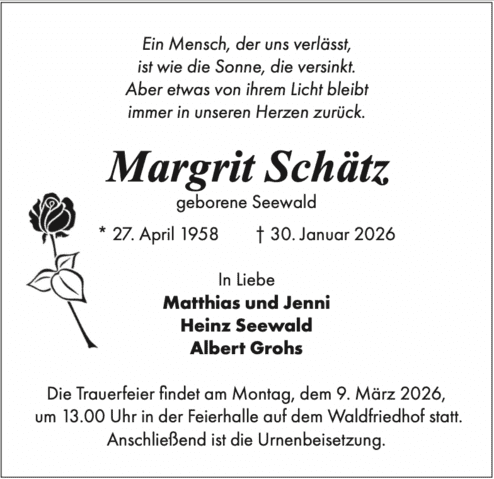 Ein Mensch, der uns verlässt,
ist wie die Sonne, die versinkt.
Aber etwas von ihrem Licht bleibt
immer in unseren Herzen zurück.

Margrit Schätz
geborene Seewald

* 27. April 1958 † 30. Januar 2026

In Liebe
Matthias und Jenni
Heinz Seewald
Albert Grohs

Die Trauerfeier findet am Montag, dem 9. März 2026, um 13.00 Uhr in der Feierhalle auf dem Waldfriedhof statt. Anschließend ist die Urnenbeisetzung.